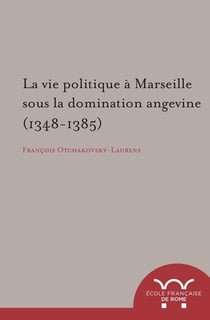 La vie politique à Marseille sous la domination angevine (1348-1385)

François Otchakovsky-Laurens

ÉCOLE FRANÇAISE DE ROME